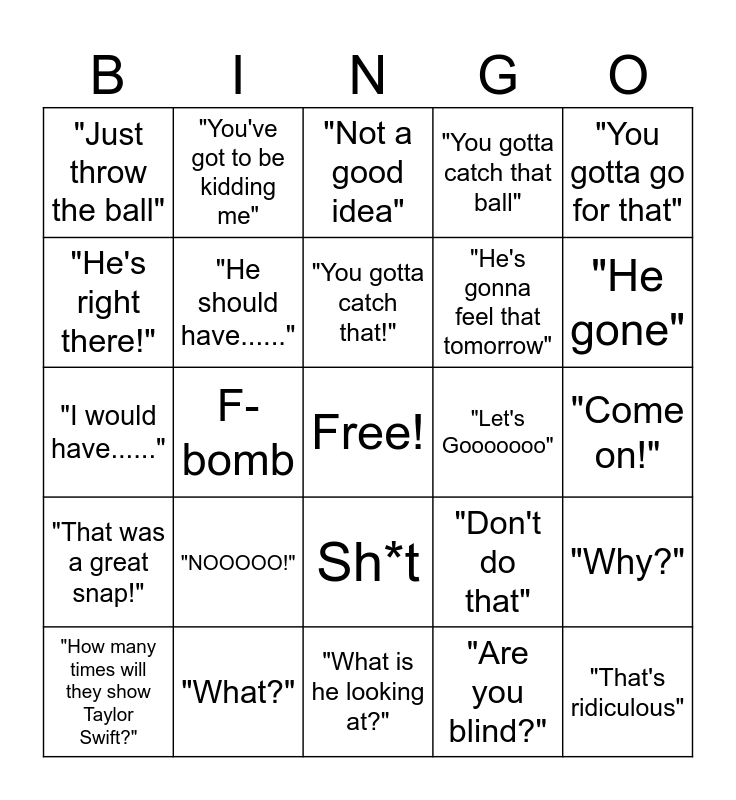 | B | I | N | G | O |
|---|---|---|---|---|
| "Just throw the ball" | "You've got to be kidding me" | "Not a good idea" | "You gotta catch that ball" | "You gotta go for that" |
| "He's right there!" | "He should have......" | "You gotta catch that!" | "He's gonna feel that tomorrow" | "He gone" |
| "I would have......" | F-bomb | Free! | "Let's Gooooooo" | "Come on!" |
| "That was a great snap!" | "NOOOOO!" | Sh*t | "Don't do that" | "Why?" |
| "How many times will they show Taylor Swift?" | "What?" | "What is he looking at?" | "Are you blind?" | "That's ridiculous" |